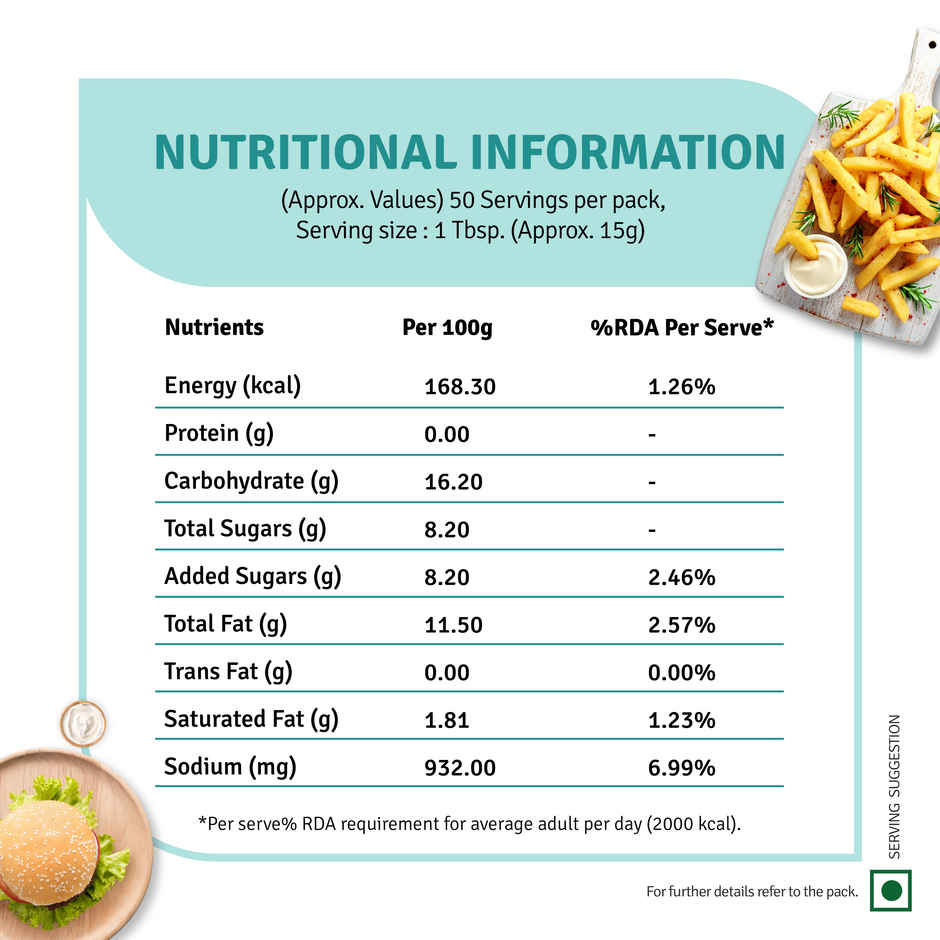 NUTRITIONAL INFORMATION

(Approx. Values) 50 Servings per pack, Serving size : 1 Tbsp. (Approx. 15g)

| Nutrients | Per 100g | %RDA Per Serve* |
|---|---|---|
| Energy (kcal) | 168.30 | 1.26% |
| Protein (g) | 0.00 | - |
| Carbohydrate (g) | 16.20 | - |
| Total Sugars (g) | 8.20 | - |
| Added Sugars (g) | 8.20 | 2.46% |
| Total Fat (g) | 11.50 | 2.57% |
| Trans Fat (g) | 0.00 | 0.00% |
| Saturated Fat (g) | 1.81 | 1.23% |
| Sodium (mg) | 932.00 | 6.99% |

*Per serve% RDA requirement for average adult per day (2000 kcal).

SERVING SUGGESTION

For further details refer to the pack.